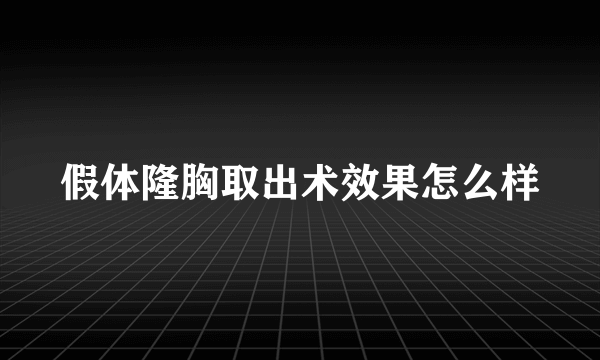 假体隆胸取出术效果怎么样